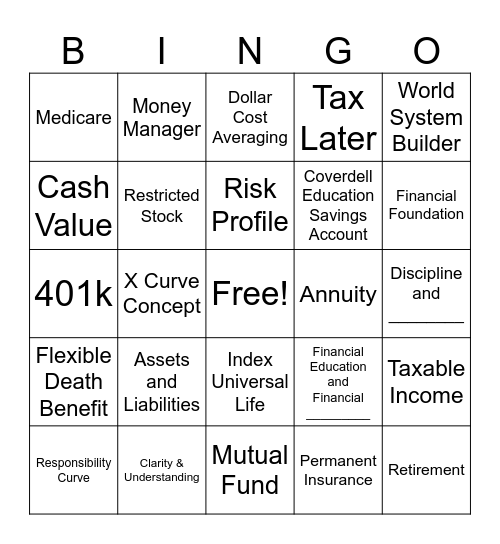 | B | I | N | G | O |
|---|---|---|---|---|
| Medicare | Money Manager | Dollar Cost Averaging | Tax Later | World System Builder |
| Cash Value | Restricted Stock | Risk Profile | Coverdell Education Savings Account | Financial Foundation |
| 401k | X Curve Concept | Free! | Annuity | Discipline and ________ |
| Flexible Death Benefit | Assets and Liabilities | Index Universal Life | Financial Education and Financial ________ | Taxable Income |
| Responsibility Curve | Clarity & Understanding | Mutual Fund | Permanent Insurance | Retirement |